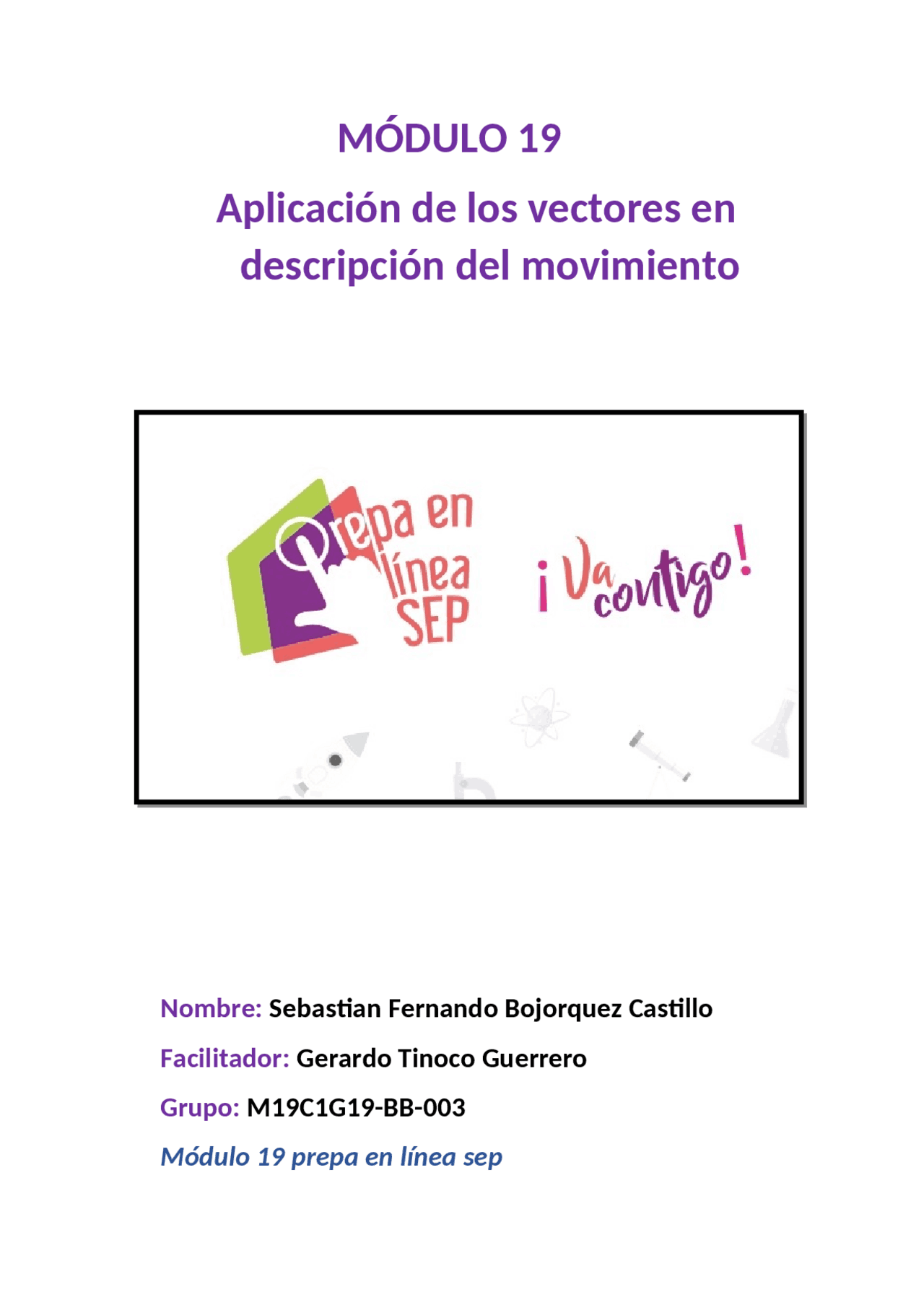 MÓDULO 19

Aplicación de los vectores en descripción del movimiento

Prepa en línea SEP

¡Va contigo!

Nombre: Sebastian Fernando Bojorquez Castillo

Facilitador: Gerardo Tinoco Guerrero

Grupo: M19C1G19-BB-003

Módulo 19 prepa en línea sep